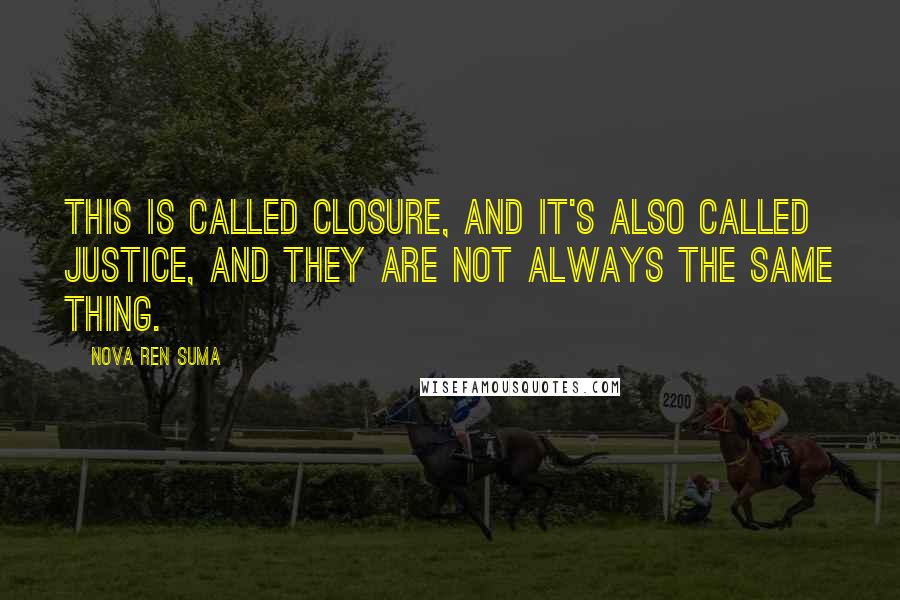 THIS IS CALLED CLOSURE, AND IT'S ALSO CALLED JUSTICE, AND THEY ARE NOT ALWAYS THE SAME THING.

NOVA REN SUMA

WISEFAMOUSQUOTES.COM

2200

4